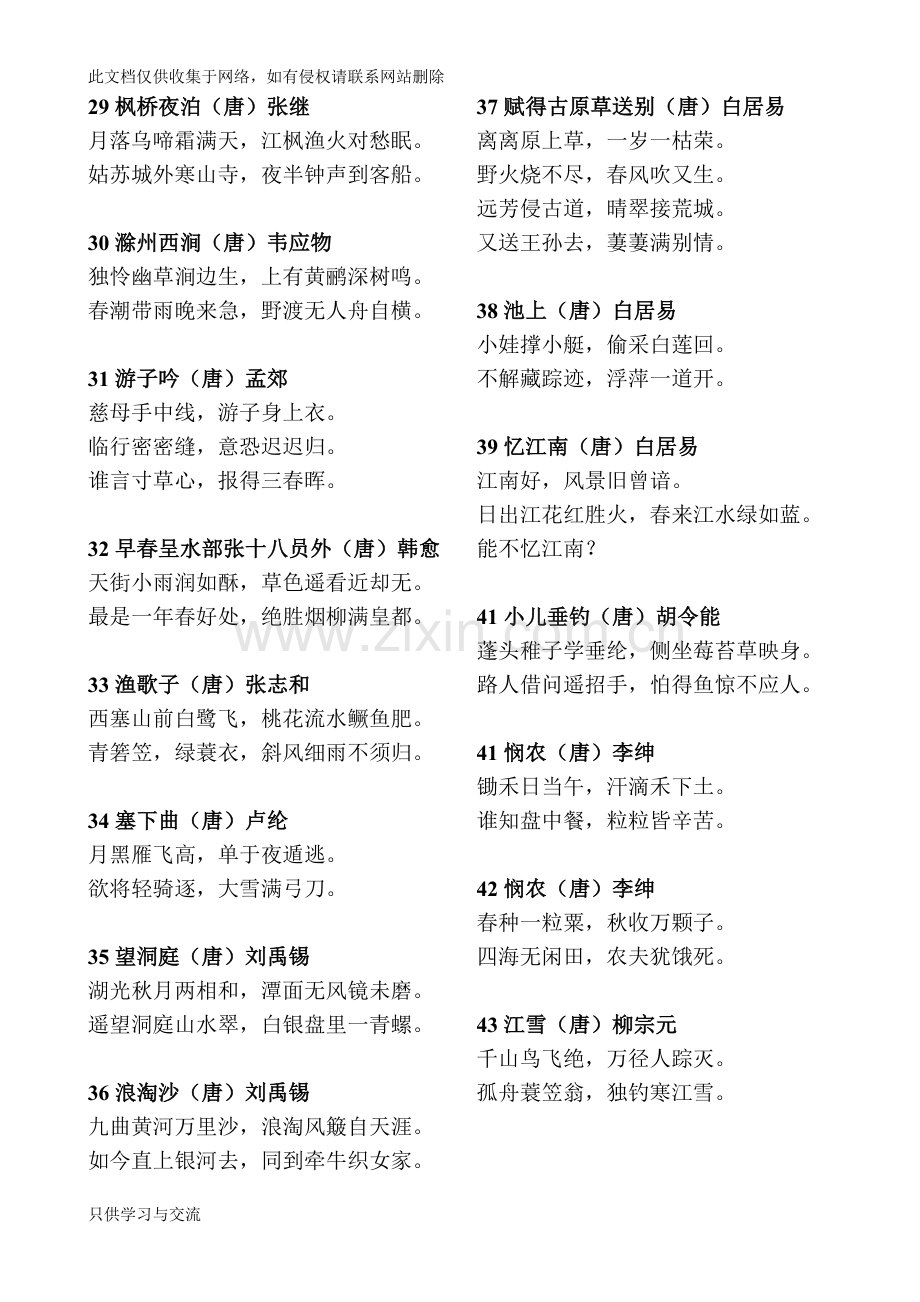 此文档仅供收集于网络，如有侵权请联系网站删除

29枫桥夜泊（唐）张继
月落乌啼霜满天，江枫渔火对愁眠。
姑苏城外寒山寺，夜半钟声到客船。

30滁州西涧（唐）韦应物
独怜幽草涧边生，上有黄鹂深树鸣。
春潮带雨晚来急，野渡无人舟自横。

31游子吟（唐）孟郊
慈母手中线，游子身上衣。
临行密密缝，意恐迟迟归。
谁言寸草心，报得三春晖。

32早春呈水部张十八员外（唐）韩愈
天街小雨润如酥，草色遥看近却无。
最是一年春好处，绝胜烟柳满皇都。

33渔歌子（唐）张志和
西塞山前白鹭飞，桃花流水鳜鱼肥。
青箬笠，绿蓑衣，斜风细雨不须归。

34塞下曲（唐）卢纶
月黑雁飞高，单于夜遁逃。
欲将轻骑逐，大雪满弓刀。

35望洞庭（唐）刘禹锡
湖光秋月两相和，潭面无风镜未磨。
遥望洞庭山水翠，白银盘里一青螺。

36浪淘沙（唐）刘禹锡
九曲黄河万里沙，浪淘风簸自天涯。
如今直上银河去，同到牵牛织女家。

37赋得古原草送别（唐）白居易
离离原上草，一岁一枯荣。
野火烧不尽，春风吹又生。
远芳侵古道，晴翠接荒城。
又送王孙去，萋萋满别情。

38池上（唐）白居易
小娃撑小艇，偷采白莲回。
不解藏踪迹，浮萍一道开。

39忆江南（唐）白居易
江南好，风景旧曾谙。
日出江花红胜火，春来江水绿如蓝。
能不忆江南？

41小儿垂钓（唐）胡令能
蓬头稚子学垂纶，侧坐莓苔草映身。
路人借问遥招手，怕得鱼惊不应人。

41悯农（唐）李绅
锄禾日当午，汗滴禾下土。
谁知盘中餐，粒粒皆辛苦。

42悯农（唐）李绅
春种一粒粟，秋收万颗子。
四海无闲田，农夫犹饿死。

43江雪（唐）柳宗元
千山鸟飞绝，万径人踪灭。
孤舟蓑笠翁，独钓寒江雪。

只供学习与交流

www.zixin.com.cn